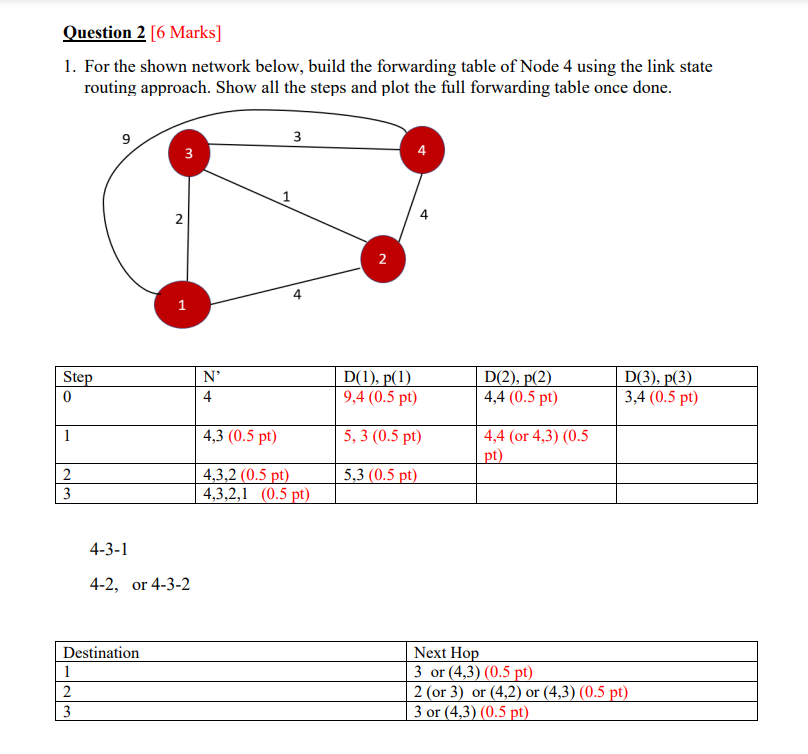 Question 2 [6 Marks]

1. For the shown network below, build the forwarding table of Node 4 using the link state routing approach. Show all the steps and plot the full forwarding table once done.

9
3
3
4
1
2
4
2
4
1

| Step | N' | D(1), p(1) | D(2), p(2) | D(3), p(3) |
|---|---|---|---|---|
| 0 | 4 | 9,4 (0.5 pt) | 4,4 (0.5 pt) | 3,4 (0.5 pt) |
| 1 | 4,3 (0.5 pt) | 5, 3 (0.5 pt) | 4,4 (or 4,3) (0.5 pt) | |
| 2 | 4,3,2 (0.5 pt) | 5,3 (0.5 pt) | | |
| 3 | 4,3,2,1 (0.5 pt) | | | |

4-3-1

4-2, or 4-3-2

| Destination | Next Hop |
|---|---|
| 1 | 3 or (4,3) (0.5 pt) |
| 2 | 2 (or 3) or (4,2) or (4,3) (0.5 pt) |
| 3 | 3 or (4,3) (0.5 pt) |